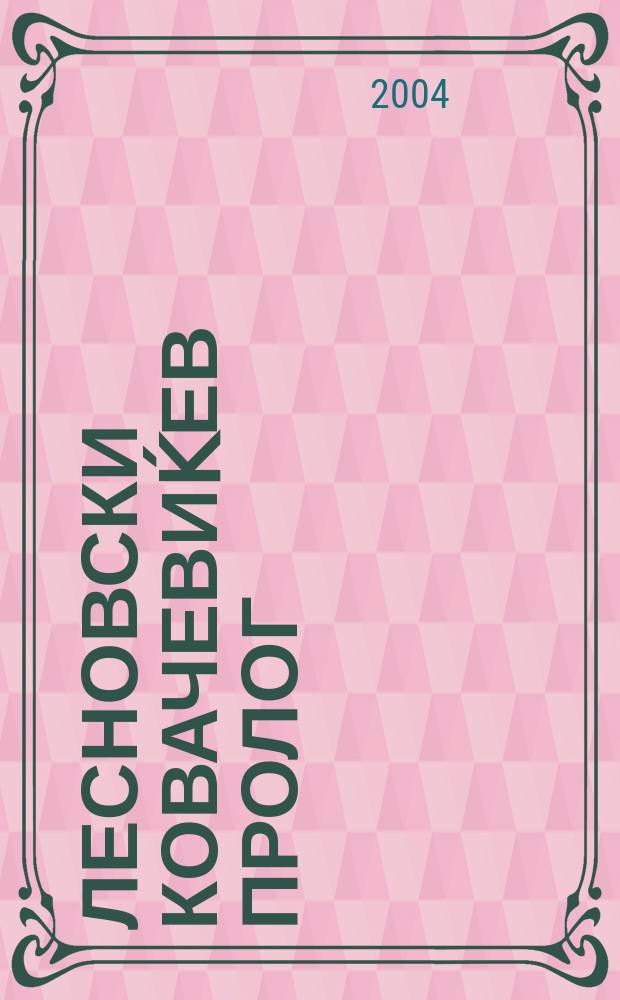 2004

ЛЕСНОВСКИ
КОВАЧЕВИЌЕВ
ПРОЛОГ